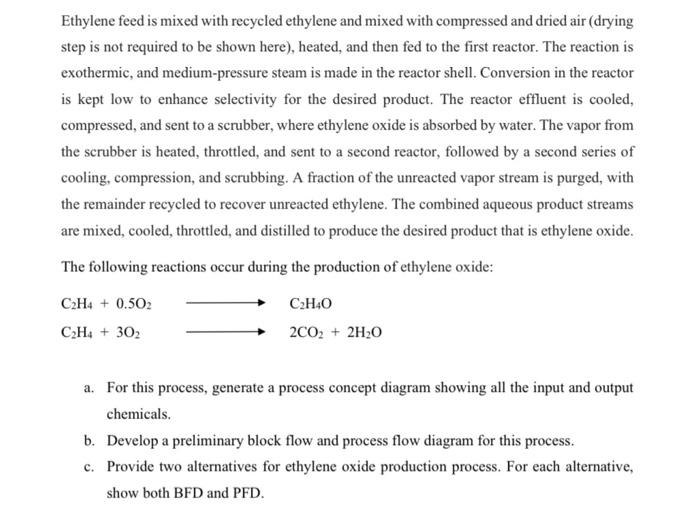 Ethylene feed is mixed with recycled ethylene and mixed with compressed and dried air (drying step is not required to be shown here), heated, and then fed to the first reactor. The reaction is exothermic, and medium-pressure steam is made in the reactor shell. Conversion in the reactor is kept low to enhance selectivity for the desired product. The reactor effluent is cooled, compressed, and sent to a scrubber, where ethylene oxide is absorbed by water. The vapor from the scrubber is heated, throttled, and sent to a second reactor, followed by a second series of cooling, compression, and scrubbing. A fraction of the unreacted vapor stream is purged, with the remainder recycled to recover unreacted ethylene. The combined aqueous product streams are mixed, cooled, throttled, and distilled to produce the desired product that is ethylene oxide.

The following reactions occur during the production of ethylene oxide:

$C_2H_4 + 0.5O_2 \longrightarrow C_2H_4O$

$C_2H_4 + 3O_2 \longrightarrow 2CO_2 + 2H_2O$

a. For this process, generate a process concept diagram showing all the input and output chemicals.

b. Develop a preliminary block flow and process flow diagram for this process.

c. Provide two alternatives for ethylene oxide production process. For each alternative, show both BFD and PFD.